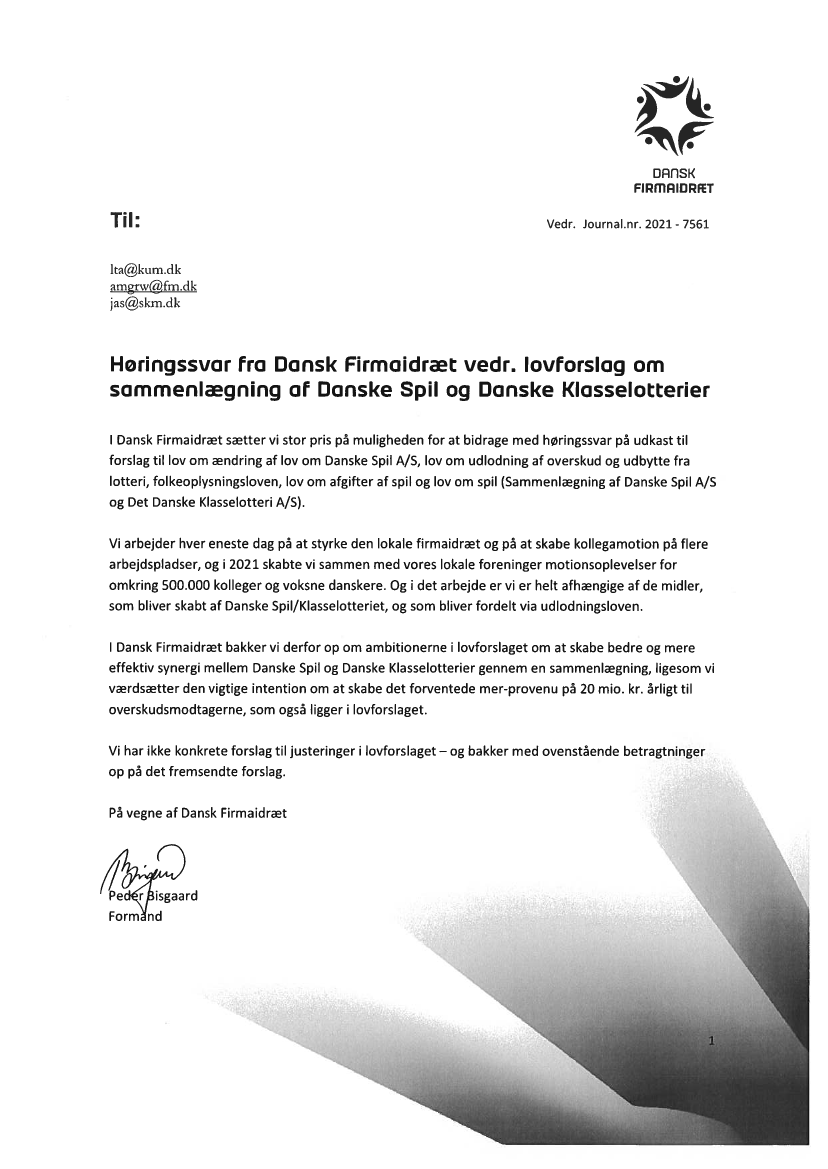 DANSK
FIRMAIDRÆT

Til:

Vedr. Journal.nr. 2021 - 7561

lta@kum.dk
amgrw@fm.dk
jas@skm.dk

Høringssvar fra Dansk Firmaidræt vedr. lovforslag om sammenlægning af Danske Spil og Danske Klasselotterier

I Dansk Firmaidræt sætter vi stor pris på muligheden for at bidrage med høringssvar på udkast til forslag til lov om ændring af lov om Danske Spil A/S, lov om udlodning af overskud og udbytte fra lotteri, folkeoplysningsloven, lov om afgifter af spil og lov om spil (Sammenlægning af Danske Spil A/S og Det Danske Klasselotteri A/S).

Vi arbejder hver eneste dag på at styrke den lokale firmaidræt og på at skabe kollegamotion på flere arbejdspladser, og i 2021 skabte vi sammen med vores lokale foreninger motionsoplevelser for omkring 500.000 kolleger og voksne danskere. Og i det arbejde er vi er helt afhængige af de midler, som bliver skabt af Danske Spil/Klasselotteriet, og som bliver fordelt via udlodningsloven.

I Dansk Firmaidræt bakker vi derfor op om ambitionerne i lovforslaget om at skabe bedre og mere effektiv synergi mellem Danske Spil og Danske Klasselotterier gennem en sammenlægning, ligesom vi værdsætter den vigtige intention om at skabe det forventede mer-provenu på 20 mio. kr. årligt til overskudsmodtagerne, som også ligger i lovforslaget.

Vi har ikke konkrete forslag til justeringer i lovforslaget – og bakker med ovenstående betragtninger op på det fremsendte forslag.

På vegne af Dansk Firmaidræt

Peder Bisgaard
Formand

1